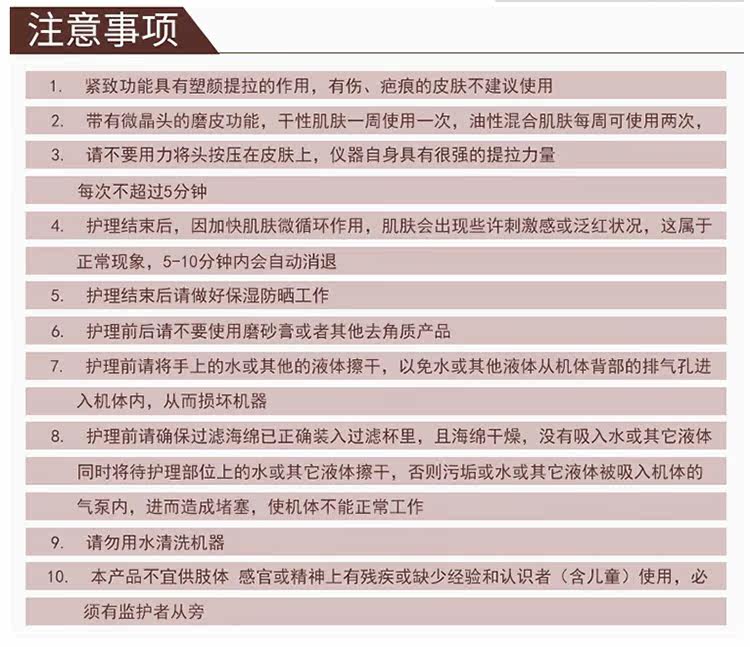 注意事项

1. 紧致功能具有塑颜提拉的作用，有伤、疤痕的皮肤不建议使用

2. 带有微晶头的磨皮功能，干性肌肤一周使用一次，油性混合肌肤每周可使用两次，

3. 请不要用力将头按压在皮肤上，仪器自身具有很强的提拉力量

每次不超过5分钟

4. 护理结束后，因加快肌肤微循环作用，肌肤会出现些许刺激感或泛红状况，这属于正常现象，5-10分钟内会自动消退

5. 护理结束后请做好保湿防晒工作

6. 护理前后请不要使用磨砂膏或者其他去角质产品

7. 护理前请将手上的水或其他的液体擦干，以免水或其他液体从机体背部的排气孔进入机体内，从而损坏机器

8. 护理前请确保过滤海绵已正确装入过滤杯里，且海绵干燥，没有吸入水或其它液体同时将待护理部位上的水或其它液体擦干，否则污垢或水或其它液体被吸入机体的气泵内，进而造成堵塞，使机体不能正常工作

9. 请勿用水清洗机器

10. 本产品不宜供肢体 感官或精神上有残疾或缺少经验和认识者（含儿童）使用，必须有监护者从旁